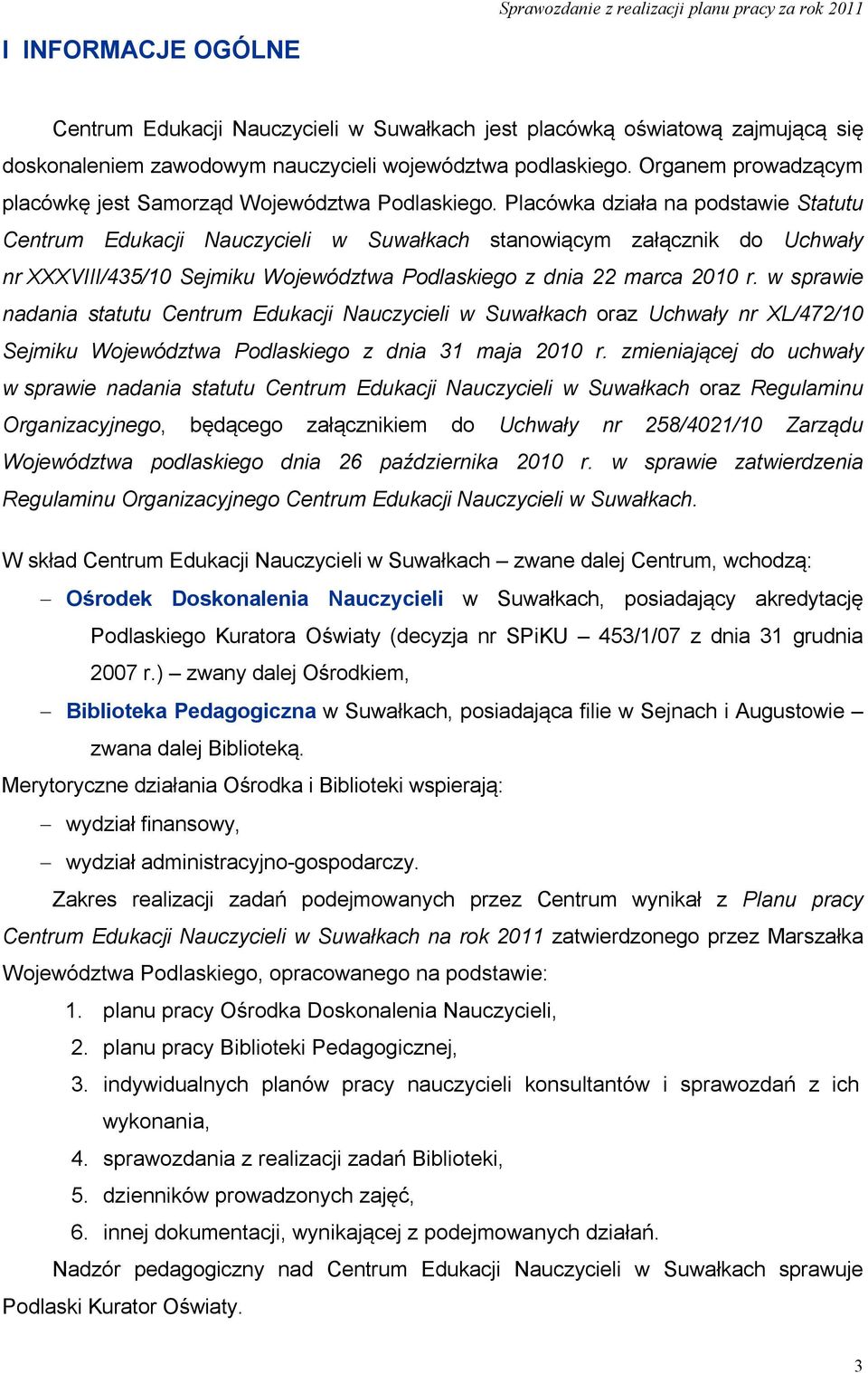 Sprawozdanie z realizacji planu pracy za rok 2011

I INFORMACJE OGÓLNE

Centrum Edukacji Nauczycieli w Suwałkach jest placówką oświatową zajmującą się doskonaleniem zawodowym nauczycieli województwa podlaskiego. Organem prowadzącym placówkę jest Samorząd Województwa Podlaskiego. Placówka działa na podstawie Statutu Centrum Edukacji Nauczycieli w Suwałkach stanowiącym załącznik do Uchwały nr XXXVIII/435/10 Sejmiku Województwa Podlaskiego z dnia 22 marca 2010 r. w sprawie nadania statutu Centrum Edukacji Nauczycieli w Suwałkach oraz Uchwały nr XL/472/10 Sejmiku Województwa Podlaskiego z dnia 31 maja 2010 r. zmieniającej do uchwały w sprawie nadania statutu Centrum Edukacji Nauczycieli w Suwałkach oraz Regulaminu Organizacyjnego, będącego załącznikiem do Uchwały nr 258/4021/10 Zarządu Województwa podlaskiego dnia 26 października 2010 r. w sprawie zatwierdzenia Regulaminu Organizacyjnego Centrum Edukacji Nauczycieli w Suwałkach.

W skład Centrum Edukacji Nauczycieli w Suwałkach – zwane dalej Centrum, wchodzą:
– Ośrodek Doskonalenia Nauczycieli w Suwałkach, posiadający akredytację Podlaskiego Kuratora Oświaty (decyzja nr SPiKU – 453/1/07 z dnia 31 grudnia 2007 r.) – zwany dalej Ośrodkiem,
– Biblioteka Pedagogiczna w Suwałkach, posiadająca filie w Sejnach i Augustowie – zwana dalej Biblioteką.
Merytoryczne działania Ośrodka i Biblioteki wspierają:
– wydział finansowy,
– wydział administracyjno-gospodarczy.
Zakres realizacji zadań podejmowanych przez Centrum wynikał z Planu pracy Centrum Edukacji Nauczycieli w Suwałkach na rok 2011 zatwierdzonego przez Marszałka Województwa Podlaskiego, opracowanego na podstawie:
1. planu pracy Ośrodka Doskonalenia Nauczycieli,
2. planu pracy Biblioteki Pedagogicznej,
3. indywidualnych planów pracy nauczycieli konsultantów i sprawozdań z ich wykonania,
4. sprawozdania z realizacji zadań Biblioteki,
5. dzienników prowadzonych zajęć,
6. innej dokumentacji, wynikającej z podejmowanych działań.
Nadzór pedagogiczny nad Centrum Edukacji Nauczycieli w Suwałkach sprawuje Podlaski Kurator Oświaty.

3